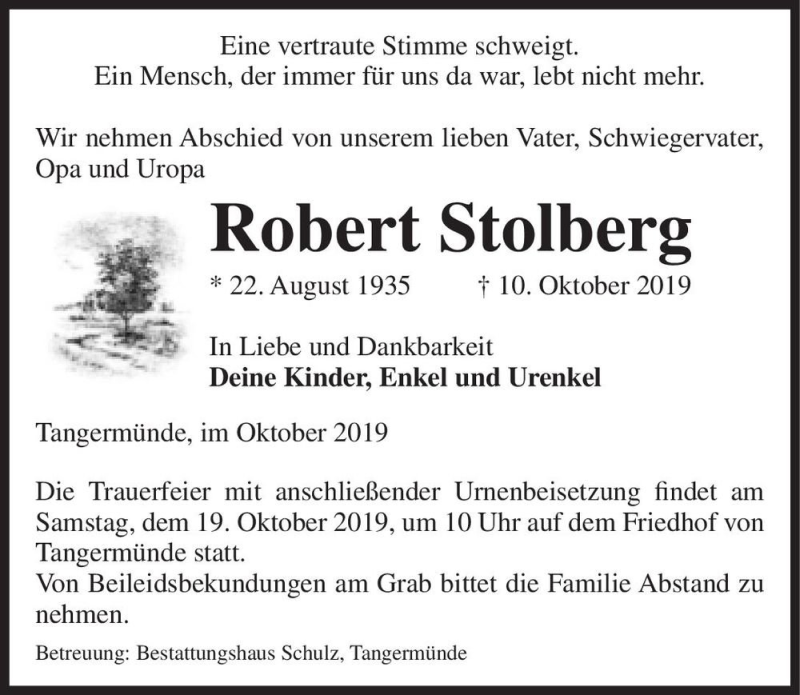 Eine vertraute Stimme schweigt.
Ein Mensch, der immer für uns da war, lebt nicht mehr.

Wir nehmen Abschied von unserem lieben Vater, Schwiegervater, Opa und Uropa

Robert Stolberg

* 22. August 1935 † 10. Oktober 2019

In Liebe und Dankbarkeit
Deine Kinder, Enkel und Urenkel

Tangermünde, im Oktober 2019

Die Trauerfeier mit anschließender Urnenbeisetzung findet am Samstag, dem 19. Oktober 2019, um 10 Uhr auf dem Friedhof von Tangermünde statt.
Von Beileidsbekundungen am Grab bittet die Familie Abstand zu nehmen.

Betreuung: Bestattungshaus Schulz, Tangermünde